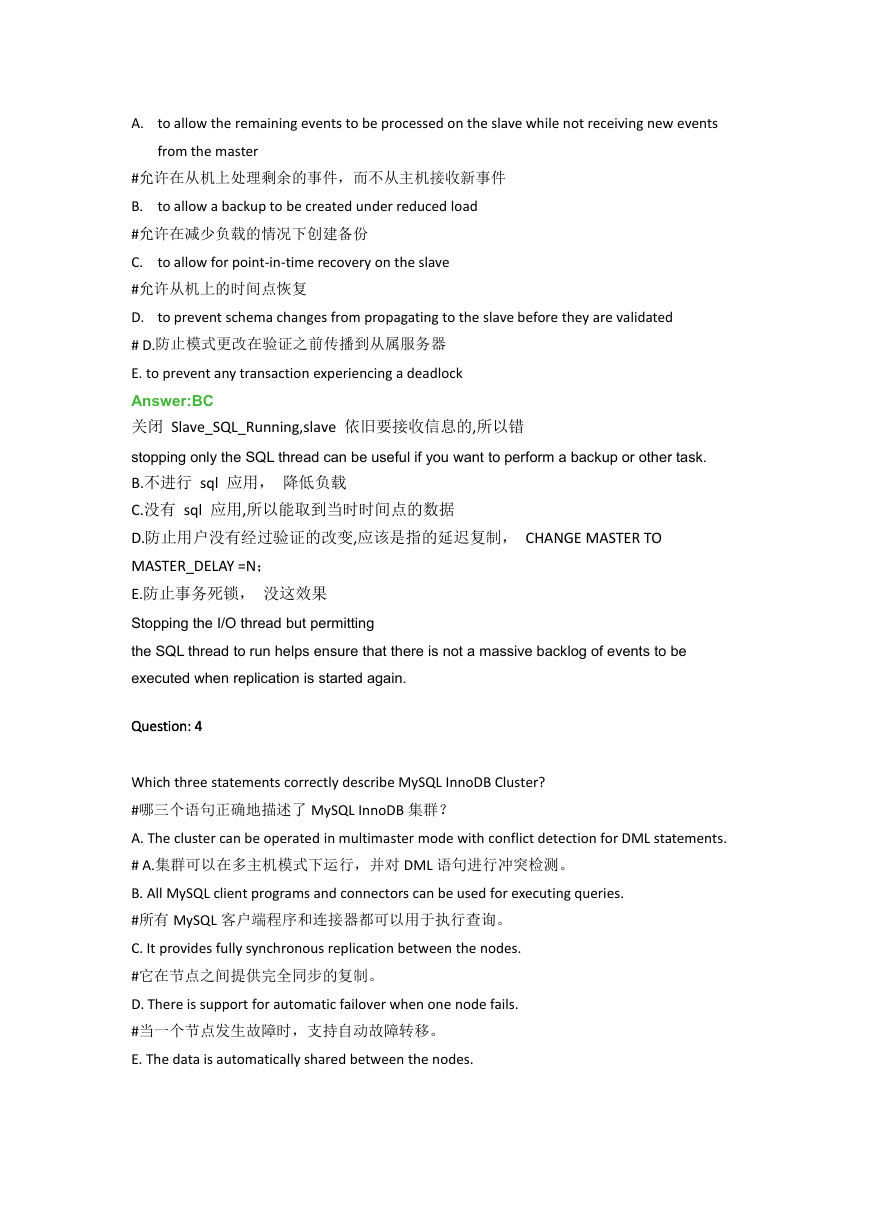 A. to allow the remaining events to be processed on the slave while not receiving new events from the master
#允许在从机上处理剩余的事件，而不从主机接收新事件
B. to allow a backup to be created under reduced load
#允许在减少负载的情况下创建备份
C. to allow for point-in-time recovery on the slave
#允许从机上的时间点恢复
D. to prevent schema changes from propagating to the slave before they are validated
# D.防止模式更改在验证之前传播到从属服务器
E. to prevent any transaction experiencing a deadlock
Answer:BC
关闭 Slave_SQL_Running,slave 依旧要接收信息的,所以错
stopping only the SQL thread can be useful if you want to perform a backup or other task.
B.不进行 sql 应用， 降低负载
C.没有 sql 应用,所以能取到当时时间点的数据
D.防止用户没有经过验证的改变,应该是指的延迟复制， CHANGE MASTER TO MASTER_DELAY =N；
E.防止事务死锁， 没这效果
Stopping the I/O thread but permitting
the SQL thread to run helps ensure that there is not a massive backlog of events to be executed when replication is started again.

Question: 4

Which three statements correctly describe MySQL InnoDB Cluster?
#哪三个语句正确地描述了 MySQL InnoDB 集群？
A. The cluster can be operated in multimaster mode with conflict detection for DML statements.
# A.集群可以在多主机模式下运行，并对 DML 语句进行冲突检测。
B. All MySQL client programs and connectors can be used for executing queries.
#所有 MySQL 客户端程序和连接器都可以用于执行查询。
C. It provides fully synchronous replication between the nodes.
#它在节点之间提供完全同步的复制。
D. There is support for automatic failover when one node fails.
#当一个节点发生故障时，支持自动故障转移。
E. The data is automatically shared between the nodes.